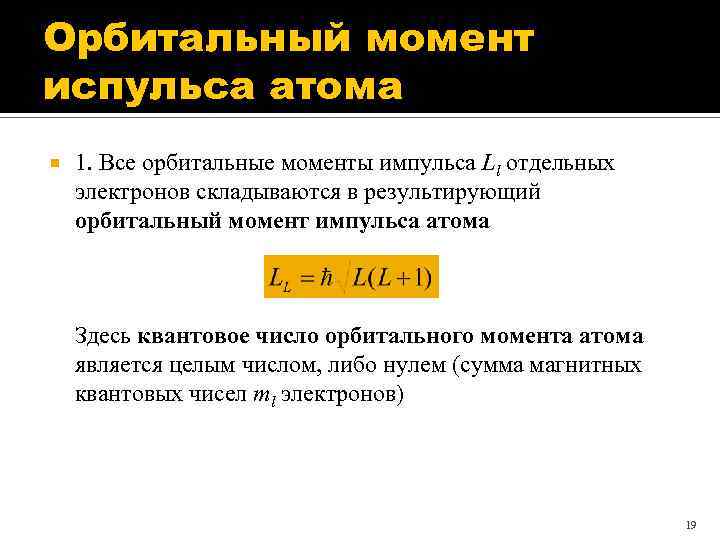 Орбитальный момент испульса атома

1. Все орбитальные моменты импульса $L_l$ отдельных электронов складываются в результирующий **орбитальный момент импульса атома**

$L_L = \hbar\sqrt{L(L+1)}$

Здесь **квантовое число орбитального момента атома** является целым числом, либо нулем (сумма магнитных квантовых чисел $m_l$ электронов)

19